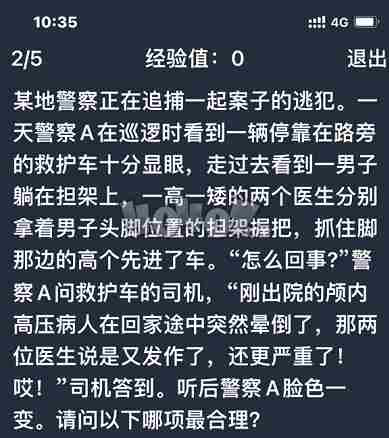 10:35

4G

2/5　经验值：0　退出

某地警察正在追捕一起案子的逃犯。一天警察A在巡逻时看到一辆停靠在路旁的救护车十分显眼，走过去看到一男子躺在担架上，一高一矮的两个医生分别拿着男子头脚位置的担架握把，抓住脚那边的高个先进了车。“怎么回事?”警察A问救护车的司机，“刚出院的颅内高压病人在回家途中突然晕倒了，那两位医生说是又发作了，还更严重了！哎！”司机答到。听后警察A脸色一变。请问以下哪项最合理?